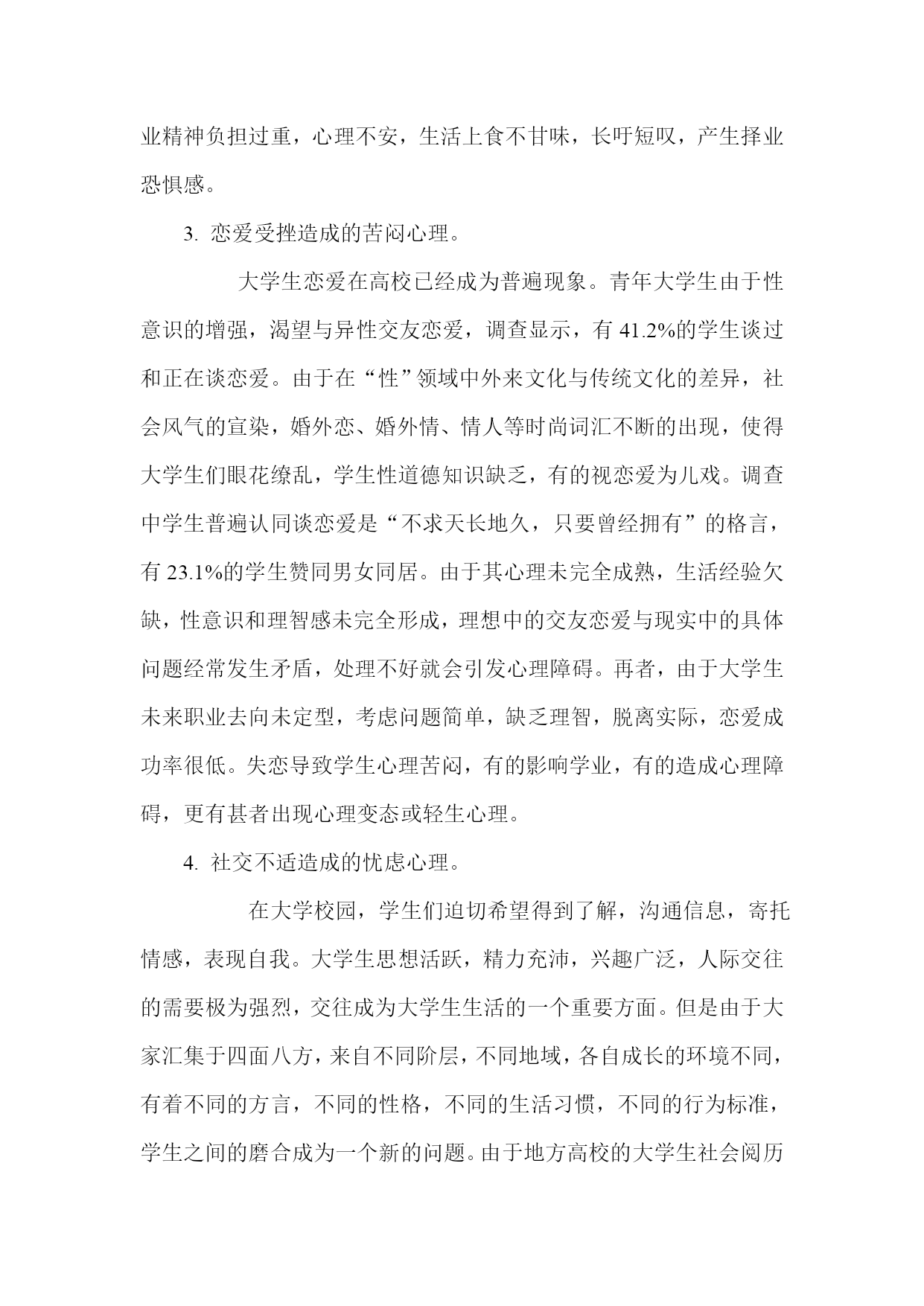 业精神负担过重，心理不安，生活上食不甘味，长吁短叹，产生择业恐惧感。

3. 恋爱受挫造成的苦闷心理。

大学生恋爱在高校已经成为普遍现象。青年大学生由于性意识的增强，渴望与异性交友恋爱，调查显示，有 41.2%的学生谈过和正在谈恋爱。由于在“性”领域中外来文化与传统文化的差异，社会风气的宣染，婚外恋、婚外情、情人等时尚词汇不断的出现，使得大学生们眼花缭乱，学生性道德知识缺乏，有的视恋爱为儿戏。调查中学生普遍认同谈恋爱是“不求天长地久，只要曾经拥有”的格言，有 23.1%的学生赞同男女同居。由于其心理未完全成熟，生活经验欠缺，性意识和理智感未完全形成，理想中的交友恋爱与现实中的具体问题经常发生矛盾，处理不好就会引发心理障碍。再者，由于大学生未来职业去向未定型，考虑问题简单，缺乏理智，脱离实际，恋爱成功率很低。失恋导致学生心理苦闷，有的影响学业，有的造成心理障碍，更有甚者出现心理变态或轻生心理。

4. 社交不适造成的忧虑心理。

在大学校园，学生们迫切希望得到了解，沟通信息，寄托情感，表现自我。大学生思想活跃，精力充沛，兴趣广泛，人际交往的需要极为强烈，交往成为大学生生活的一个重要方面。但是由于大家汇集于四面八方，来自不同阶层，不同地域，各自成长的环境不同，有着不同的方言，不同的性格，不同的生活习惯，不同的行为标准，学生之间的磨合成为一个新的问题。由于地方高校的大学生社会阅历